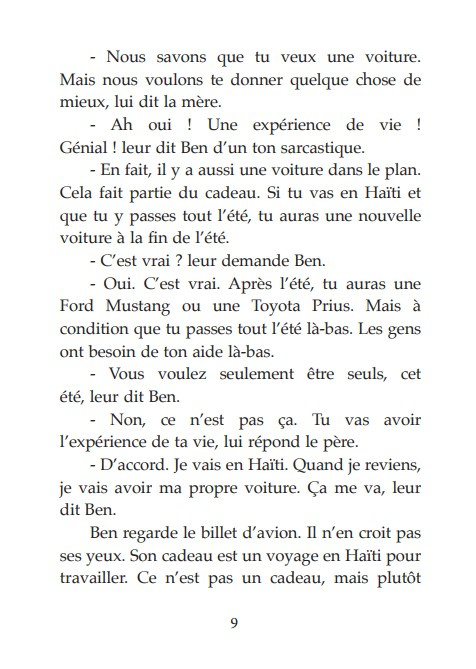 - Nous savons que tu veux une voiture. Mais nous voulons te donner quelque chose de mieux, lui dit la mère.

- Ah oui ! Une expérience de vie ! Génial ! leur dit Ben d'un ton sarcastique.

- En fait, il y a aussi une voiture dans le plan. Cela fait partie du cadeau. Si tu vas en Haïti et que tu y passes tout l'été, tu auras une nouvelle voiture à la fin de l'été.

- C'est vrai ? leur demande Ben.

- Oui. C'est vrai. Après l'été, tu auras une Ford Mustang ou une Toyota Prius. Mais à condition que tu passes tout l'été là-bas. Les gens ont besoin de ton aide là-bas.

- Vous voulez seulement être seuls, cet été, leur dit Ben.

- Non, ce n'est pas ça. Tu vas avoir l'expérience de ta vie, lui répond le père.

- D'accord. Je vais en Haïti. Quand je reviens, je vais avoir ma propre voiture. Ça me va, leur dit Ben.

Ben regarde le billet d'avion. Il n'en croit pas ses yeux. Son cadeau est un voyage en Haïti pour travailler. Ce n'est pas un cadeau, mais plutôt

9